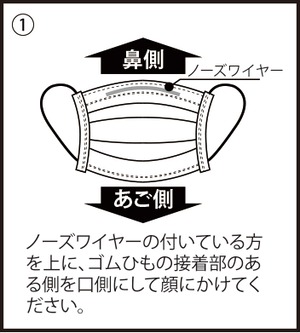 ①

鼻側

ノーズワイヤー

あご側

ノーズワイヤーの付いている方を上に、ゴムひもの接着部のある側を口側にして顔にかけてください。